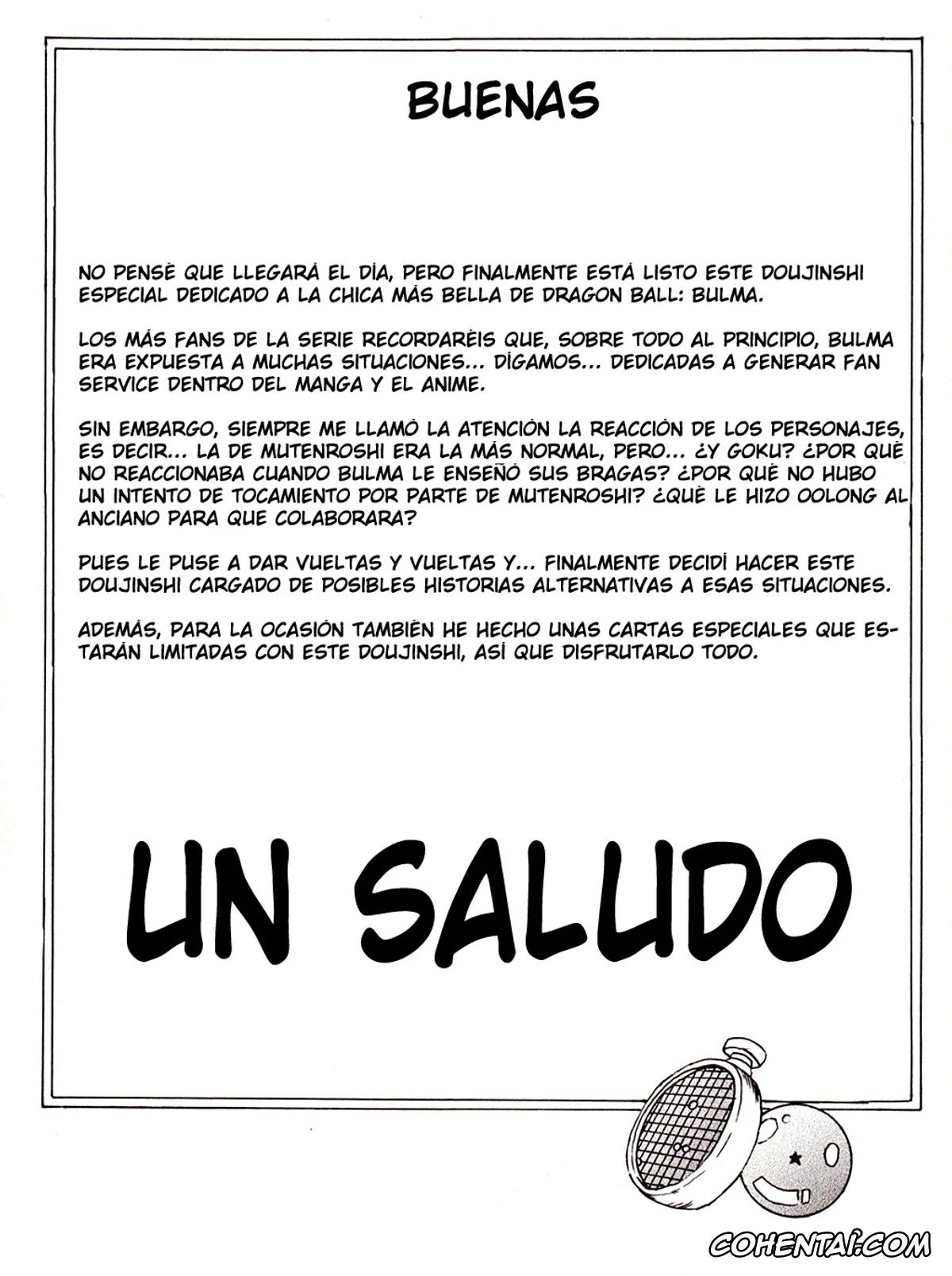 BUENAS

NO PENSÉ QUE LLEGARÁ EL DÍA, PERO FINALMENTE ESTÁ LISTO ESTE DOUJINSHI ESPECIAL DEDICADO A LA CHICA MÁS BELLA DE DRAGON BALL: BULMA.

LOS MÁS FANS DE LA SERIE RECORDARÉIS QUE, SOBRE TODO AL PRINCIPIO, BULMA ERA EXPUESTA A MUCHAS SITUACIONES... DÍGAMOS... DEDICADAS A GENERAR FAN SERVICE DENTRO DEL MANGA Y EL ANIME.

SIN EMBARGO, SIEMPRE ME LLAMÓ LA ATENCIÓN LA REACCIÓN DE LOS PERSONAJES, ES DECIR... LA DE MUTENROSHI ERA LA MÁS NORMAL, PERO... ¿Y GOKU? ¿POR QUÉ NO REACCIONABA CUANDO BULMA LE ENSEÑÓ SUS BRAGAS? ¿POR QUÉ NO HUBO UN INTENTO DE TOCAMIENTO POR PARTE DE MUTENROSHI? ¿QUÉ LE HIZO OOLONG AL ANCIANO PARA QUE COLABORARA?

PUES LE PUSE A DAR VUELTAS Y VUELTAS Y... FINALMENTE DECIDÍ HACER ESTE DOUJINSHI CARGADO DE POSIBLES HISTORIAS ALTERNATIVAS A ESAS SITUACIONES.

ADEMÁS, PARA LA OCASIÓN TAMBIÉN HE HECHO UNAS CARTAS ESPECIALES QUE ESTARÁN LIMITADAS CON ESTE DOUJINSHI, ASÍ QUE DISFRUTARLO TODO.

UN SALUDO

COHENTAI.COM